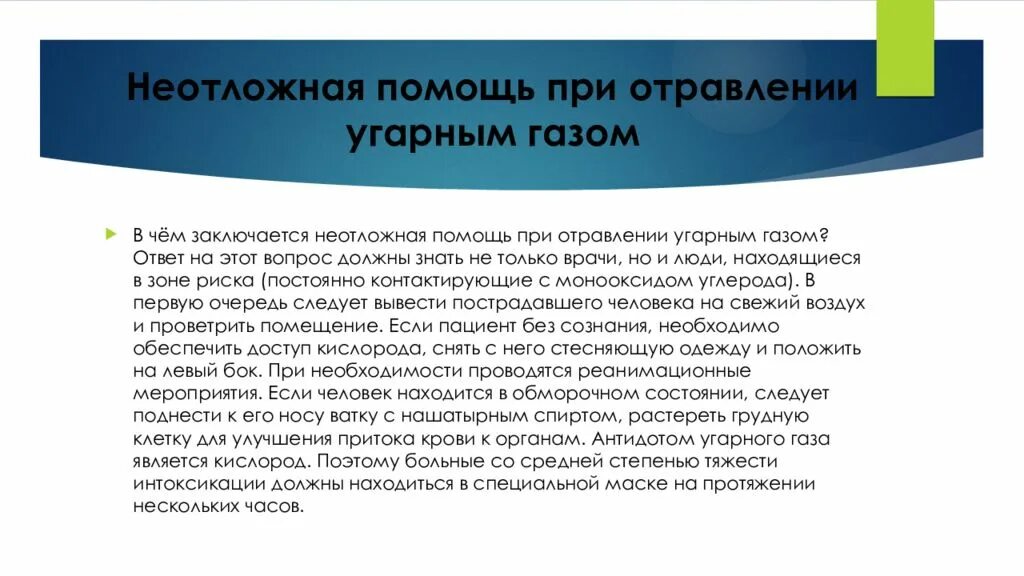 Неотложная помощь при отравлении угарным газом

В чём заключается неотложная помощь при отравлении угарным газом? Ответ на этот вопрос должны знать не только врачи, но и люди, находящиеся в зоне риска (постоянно контактирующие с монооксидом углерода). В первую очередь следует вывести пострадавшего человека на свежий воздух и проветрить помещение. Если пациент без сознания, необходимо обеспечить доступ кислорода, снять с него стесняющую одежду и положить на левый бок. При необходимости проводятся реанимационные мероприятия. Если человек находится в обморочном состоянии, следует поднести к его носу ватку с нашатырным спиртом, растереть грудную клетку для улучшения притока крови к органам. Антидотом угарного газа является кислород. Поэтому больные со средней степенью тяжести интоксикации должны находиться в специальной маске на протяжении нескольких часов.